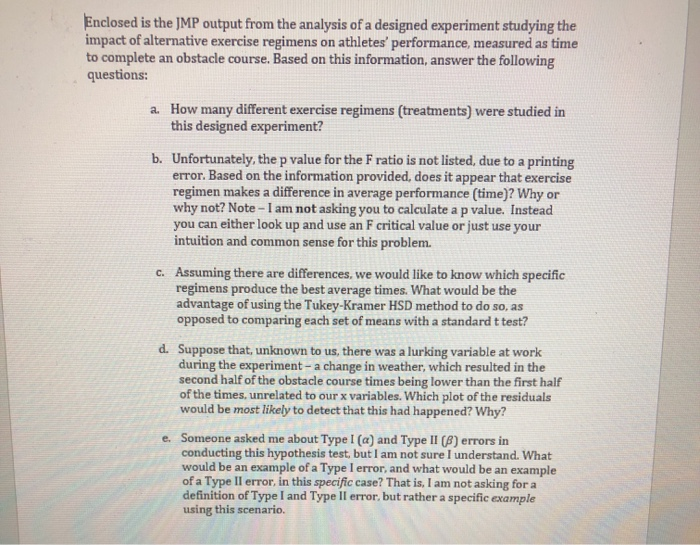 Enclosed is the JMP output from the analysis of a designed experiment studying the impact of alternative exercise regimens on athletes' performance, measured as time to complete an obstacle course. Based on this information, answer the following questions:

a. How many different exercise regimens (treatments) were studied in this designed experiment?

b. Unfortunately, the p value for the F ratio is not listed, due to a printing error. Based on the information provided, does it appear that exercise regimen makes a difference in average performance (time)? Why or why not? Note – I am not asking you to calculate a p value. Instead you can either look up and use an F critical value or just use your intuition and common sense for this problem.

c. Assuming there are differences, we would like to know which specific regimens produce the best average times. What would be the advantage of using the Tukey-Kramer HSD method to do so, as opposed to comparing each set of means with a standard t test?

d. Suppose that, unknown to us, there was a lurking variable at work during the experiment – a change in weather, which resulted in the second half of the obstacle course times being lower than the first half of the times, unrelated to our x variables. Which plot of the residuals would be most likely to detect that this had happened? Why?

e. Someone asked me about Type I ($\alpha$) and Type II ($\beta$) errors in conducting this hypothesis test, but I am not sure I understand. What would be an example of a Type I error, and what would be an example of a Type II error, in this specific case? That is, I am not asking for a definition of Type I and Type II error, but rather a specific example using this scenario.